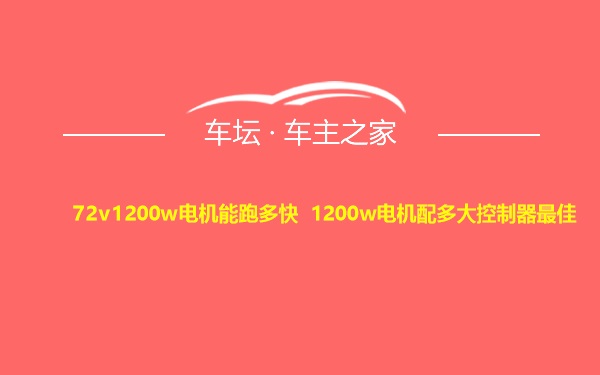 车坛 · 车主之家

72v1200w电机能跑多快 1200w电机配多大控制器最佳